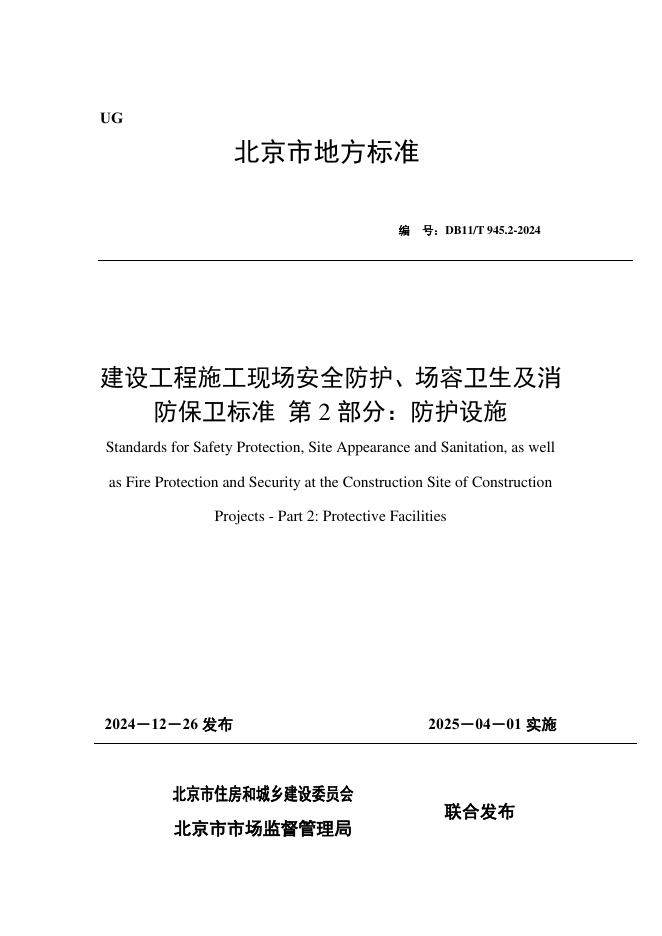 UG

北京市地方标准

编　号：DB11/T 945.2-2024

建设工程施工现场安全防护、场容卫生及消防保卫标准 第 2 部分：防护设施

Standards for Safety Protection, Site Appearance and Sanitation, as well as Fire Protection and Security at the Construction Site of Construction Projects - Part 2: Protective Facilities

2024－12－26 发布　　　　2025－04－01 实施

北京市住房和城乡建设委员会
北京市市场监督管理局

联合发布